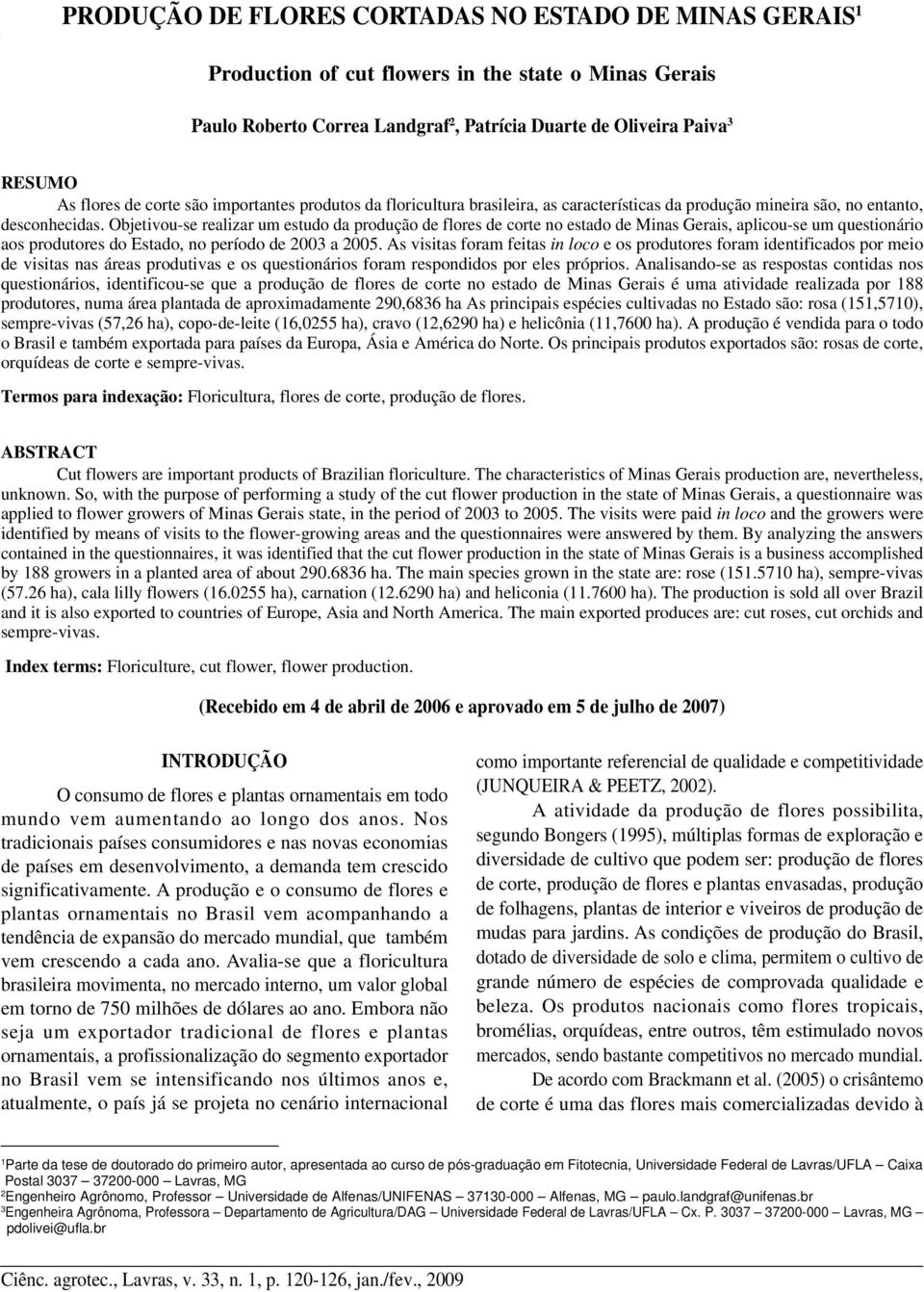 PRODUÇÃO DE FLORES CORTADAS NO ESTADO DE MINAS GERAIS$^1$

Production of cut flowers in the state o Minas Gerais

Paulo Roberto Correa Landgraf$^2$, Patrícia Duarte de Oliveira Paiva$^3$

RESUMO
As flores de corte são importantes produtos da floricultura brasileira, as características da produção mineira são, no entanto, desconhecidas. Objetivou-se realizar um estudo da produção de flores de corte no estado de Minas Gerais, aplicou-se um questionário aos produtores do Estado, no período de 2003 a 2005. As visitas foram feitas in loco e os produtores foram identificados por meio de visitas nas áreas produtivas e os questionários foram respondidos por eles próprios. Analisando-se as respostas contidas nos questionários, identificou-se que a produção de flores de corte no estado de Minas Gerais é uma atividade realizada por 188 produtores, numa área plantada de aproximadamente 290,6836 ha As principais espécies cultivadas no Estado são: rosa (151,5710), sempre-vivas (57,26 ha), copo-de-leite (16,0255 ha), cravo (12,6290 ha) e helicônia (11,7600 ha). A produção é vendida para o todo o Brasil e também exportada para países da Europa, Ásia e América do Norte. Os principais produtos exportados são: rosas de corte, orquídeas de corte e sempre-vivas.

Termos para indexação: Floricultura, flores de corte, produção de flores.

ABSTRACT
Cut flowers are important products of Brazilian floriculture. The characteristics of Minas Gerais production are, nevertheless, unknown. So, with the purpose of performing a study of the cut flower production in the state of Minas Gerais, a questionnaire was applied to flower growers of Minas Gerais state, in the period of 2003 to 2005. The visits were paid in loco and the growers were identified by means of visits to the flower-growing areas and the questionnaires were answered by them. By analyzing the answers contained in the questionnaires, it was identified that the cut flower production in the state of Minas Gerais is a business accomplished by 188 growers in a planted area of about 290.6836 ha. The main species grown in the state are: rose (151.5710 ha), sempre-vivas (57.26 ha), cala lilly flowers (16.0255 ha), carnation (12.6290 ha) and heliconia (11.7600 ha). The production is sold all over Brazil and it is also exported to countries of Europe, Asia and North America. The main exported produces are: cut roses, cut orchids and sempre-vivas.

Index terms: Floriculture, cut flower, flower production.

(Recebido em 4 de abril de 2006 e aprovado em 5 de julho de 2007)

INTRODUÇÃO

O consumo de flores e plantas ornamentais em todo mundo vem aumentando ao longo dos anos. Nos tradicionais países consumidores e nas novas economias de países em desenvolvimento, a demanda tem crescido significativamente. A produção e o consumo de flores e plantas ornamentais no Brasil vem acompanhando a tendência de expansão do mercado mundial, que também vem crescendo a cada ano. Avalia-se que a floricultura brasileira movimenta, no mercado interno, um valor global em torno de 750 milhões de dólares ao ano. Embora não seja um exportador tradicional de flores e plantas ornamentais, a profissionalização do segmento exportador no Brasil vem se intensificando nos últimos anos e, atualmente, o país já se projeta no cenário internacional como importante referencial de qualidade e competitividade (JUNQUEIRA & PEETZ, 2002).

A atividade da produção de flores possibilita, segundo Bongers (1995), múltiplas formas de exploração e diversidade de cultivo que podem ser: produção de flores de corte, produção de flores e plantas envasadas, produção de folhagens, plantas de interior e viveiros de produção de mudas para jardins. As condições de produção do Brasil, dotado de diversidade de solo e clima, permitem o cultivo de grande número de espécies de comprovada qualidade e beleza. Os produtos nacionais como flores tropicais, bromélias, orquídeas, entre outros, têm estimulado novos mercados, sendo bastante competitivos no mercado mundial.

De acordo com Brackmann et al. (2005) o crisântemo de corte é uma das flores mais comercializadas devido à

$^1$Parte da tese de doutorado do primeiro autor, apresentada ao curso de pós-graduação em Fitotecnia, Universidade Federal de Lavras/UFLA – Caixa Postal 3037 – 37200-000 – Lavras, MG
$^2$Engenheiro Agrônomo, Professor – Universidade de Alfenas/UNIFENAS – 37130-000 – Alfenas, MG – paulo.landgraf@unifenas.br
$^3$Engenheira Agrônoma, Professora – Departamento de Agricultura/DAG – Universidade Federal de Lavras/UFLA – Cx. P. 3037 – 37200-000 – Lavras, MG – pdolivei@ufla.br

Ciênc. agrotec., Lavras, v. 33, n. 1, p. 120-126, jan./fev., 2009